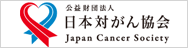 公益財団法人
日本対がん協会
Japan Cancer Society